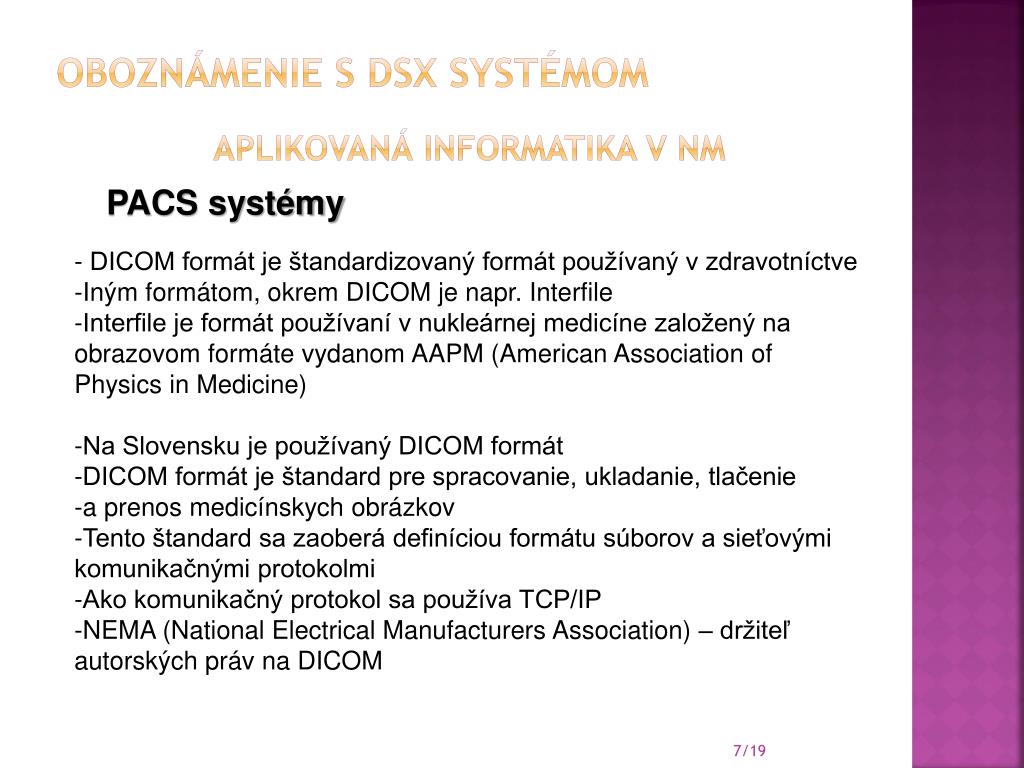 OBOZNÁMENIE S DSX SYSTÉMOM

APLIKOVANÁ INFORMATIKA V NM

PACS systémy

- DICOM formát je štandardizovaný formát používaný v zdravotníctve
-Iným formátom, okrem DICOM je napr. Interfile
-Interfile je formát používaní v nukleárnej medicíne založený na obrazovom formáte vydanom AAPM (American Association of Physics in Medicine)

-Na Slovensku je používaný DICOM formát
-DICOM formát je štandard pre spracovanie, ukladanie, tlačenie
-a prenos medicínskych obrázkov
-Tento štandard sa zaoberá definíciou formátu súborov a sieťovými komunikačnými protokolmi
-Ako komunikačný protokol sa používa TCP/IP
-NEMA (National Electrical Manufacturers Association) – držiteľ autorských práv na DICOM

7/19